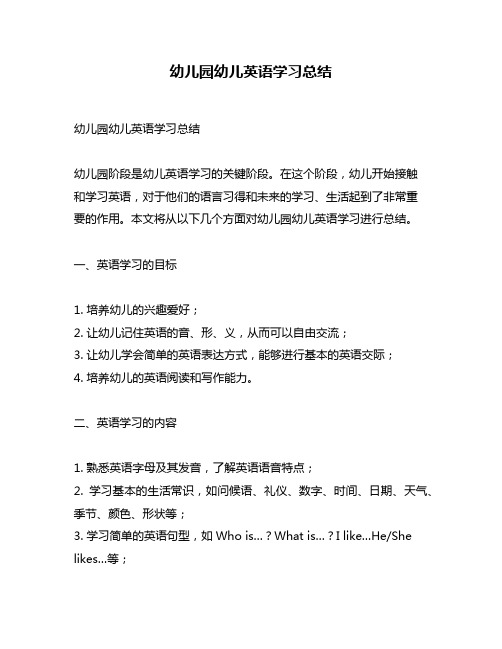 幼儿园幼儿英语学习总结

幼儿园幼儿英语学习总结

幼儿园阶段是幼儿英语学习的关键阶段。在这个阶段，幼儿开始接触和学习英语，对于他们的语言习得和未来的学习、生活起到了非常重要的作用。本文将从以下几个方面对幼儿园幼儿英语学习进行总结。

一、英语学习的目标

1. 培养幼儿的兴趣爱好；
2. 让幼儿记住英语的音、形、义，从而可以自由交流；
3. 让幼儿学会简单的英语表达方式，能够进行基本的英语交际；
4. 培养幼儿的英语阅读和写作能力。

二、英语学习的内容

1. 熟悉英语字母及其发音，了解英语语音特点；
2. 学习基本的生活常识，如问候语、礼仪、数字、时间、日期、天气、季节、颜色、形状等；
3. 学习简单的英语句型，如 Who is...？What is...？I like...He/She likes...等；